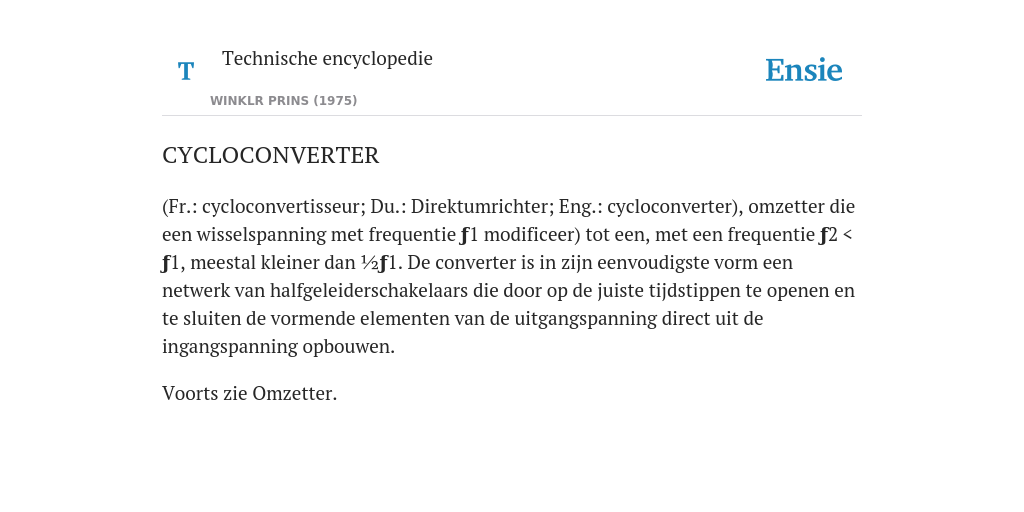 T

Technische encyclopedie

WINKLR PRINS (1975)

Ensie

CYCLOCONVERTER

(Fr.: cycloconvertisseur; Du.: Direktumrichter; Eng.: cycloconverter), omzetter die een wisselspanning met frequentie ƒ1 modificeer) tot een, met een frequentie ƒ2 < ƒ1, meestal kleiner dan ½ƒ1. De converter is in zijn eenvoudigste vorm een netwerk van halfgeleiderschakelaars die door op de juiste tijdstippen te openen en te sluiten de vormende elementen van de uitgangspanning direct uit de ingangspanning opbouwen.

Voorts zie Omzetter.